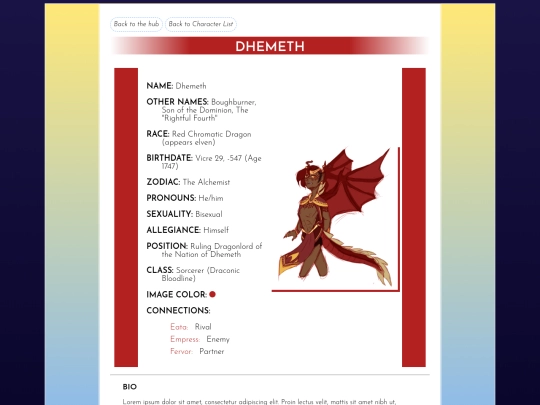 Back to the hub Back to Character List

DHEMETH

NAME: Dhemeth

OTHER NAMES: Boughburner, Son of the Dominion, The "Rightful Fourth"

RACE: Red Chromatic Dragon (appears elven)

BIRTHDATE: Vicre 29, -547 (Age 1747)

ZODIAC: The Alchemist

PRONOUNS: He/him

SEXUALITY: Bisexual

ALLEGIANCE: Himself

POSITION: Ruling Dragonlord of the Nation of Dhemeth

CLASS: Sorcerer (Draconic Bloodline)

IMAGE COLOR:

CONNECTIONS:

Eata: Rival
Empress: Enemy
Fervor: Partner

BIO

Lorem ipsum dolor sit amet, consectetur adipiscing elit. Proin lectus velit, mattis sit amet nibh ut,